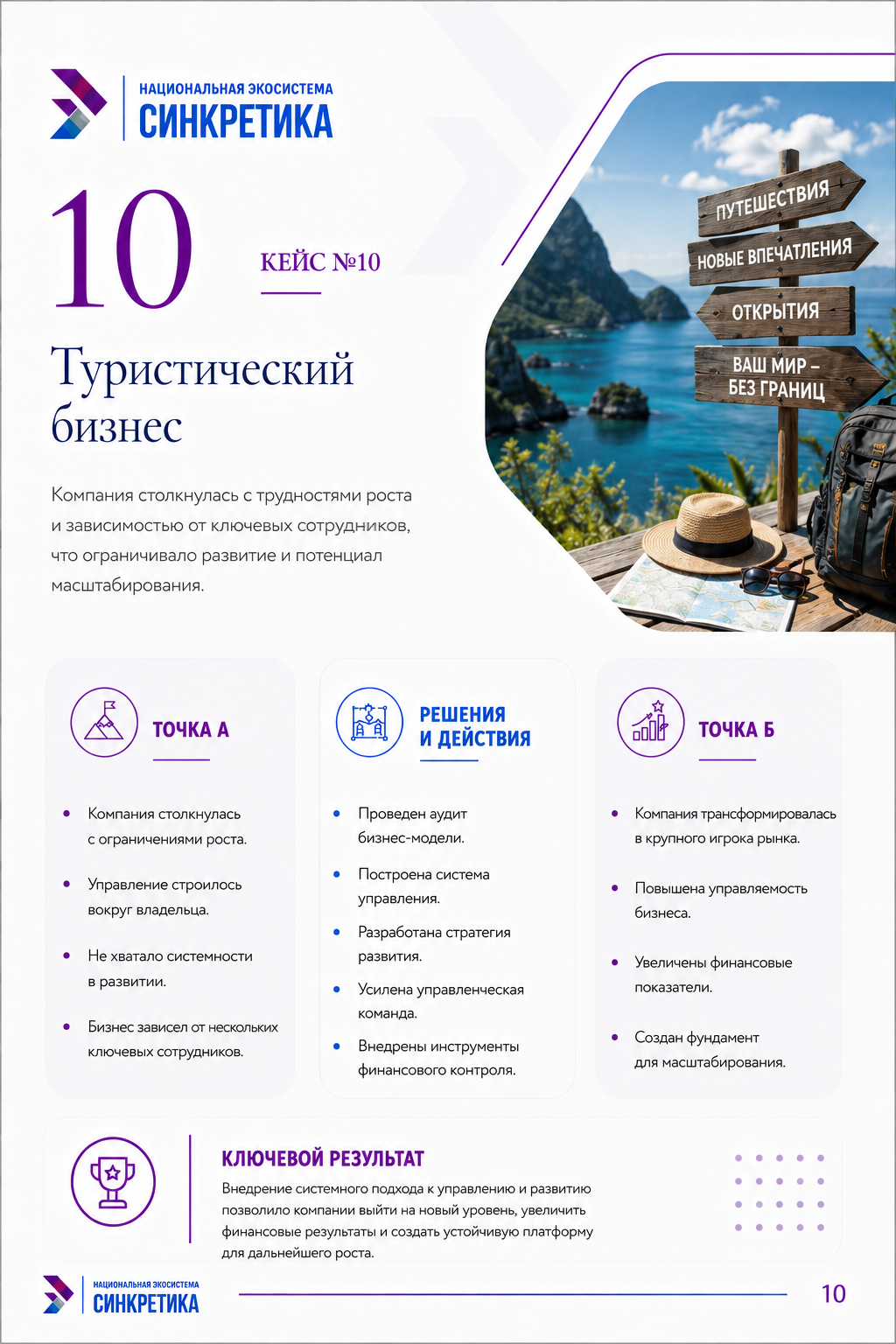 НАЦИОНАЛЬНАЯ ЭКОСИСТЕМА
СИНКРЕТИКА

10

КЕЙС №10

Туристический бизнес

Компания столкнулась с трудностями роста и зависимостью от ключевых сотрудников, что ограничивало развитие и потенциал масштабирования.

ПУТЕШЕСТВИЯ
НОВЫЕ ВПЕЧАТЛЕНИЯ
ОТКРЫТИЯ
ВАШ МИР – БЕЗ ГРАНИЦ

ТОЧКА А

• Компания столкнулась с ограничениями роста.
• Управление строилось вокруг владельца.
• Не хватало системности в развитии.
• Бизнес зависел от нескольких ключевых сотрудников.

РЕШЕНИЯ И ДЕЙСТВИЯ

• Проведен аудит бизнес-модели.
• Построена система управления.
• Разработана стратегия развития.
• Усилена управленческая команда.
• Внедрены инструменты финансового контроля.

ТОЧКА Б

• Компания трансформировалась в крупного игрока рынка.
• Повышена управляемость бизнеса.
• Увеличены финансовые показатели.
• Создан фундамент для масштабирования.

КЛЮЧЕВОЙ РЕЗУЛЬТАТ

Внедрение системного подхода к управлению и развитию позволило компании выйти на новый уровень, увеличить финансовые результаты и создать устойчивую платформу для дальнейшего роста.

НАЦИОНАЛЬНАЯ ЭКОСИСТЕМА
СИНКРЕТИКА

10